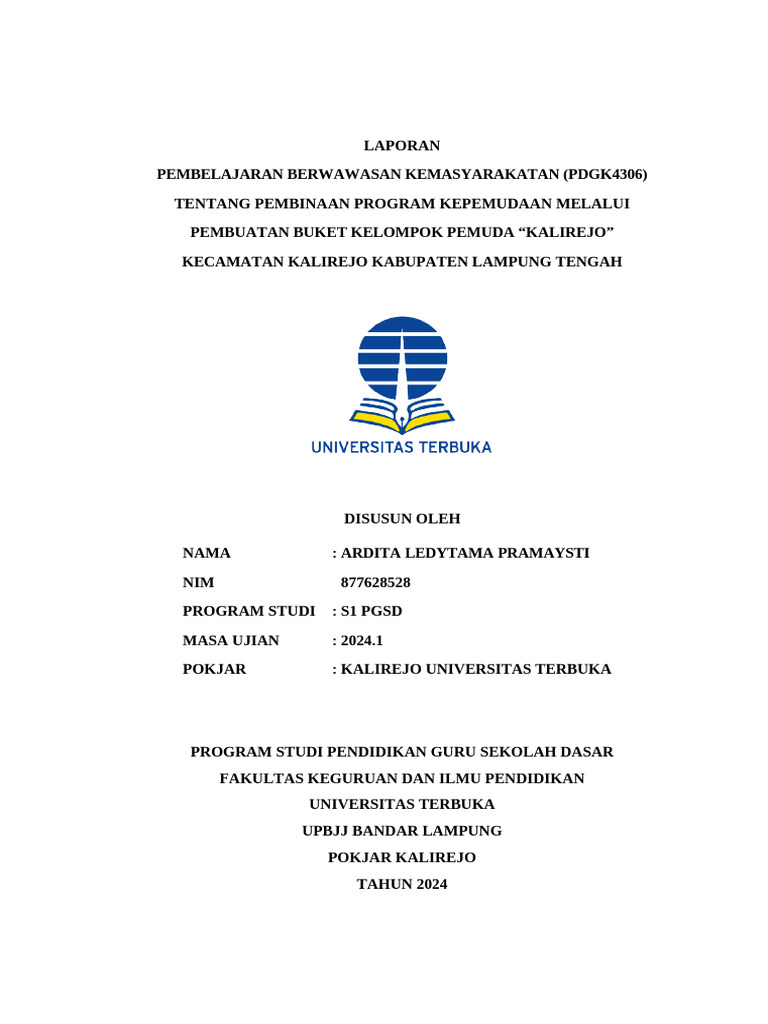 LAPORAN
PEMBELAJARAN BERWAWASAN KEMASYARAKATAN (PDGK4306)
TENTANG PEMBINAAN PROGRAM KEPEMUDAAN MELALUI
PEMBUATAN BUKET KELOMPOK PEMUDA “KALIREJO”
KECAMATAN KALIREJO KABUPATEN LAMPUNG TENGAH

UNIVERSITAS TERBUKA

DISUSUN OLEH

NAMA : ARDITA LEDYTAMA PRAMAYSTI
NIM 877628528
PROGRAM STUDI : S1 PGSD
MASA UJIAN : 2024.1
POKJAR : KALIREJO UNIVERSITAS TERBUKA

PROGRAM STUDI PENDIDIKAN GURU SEKOLAH DASAR
FAKULTAS KEGURUAN DAN ILMU PENDIDIKAN
UNIVERSITAS TERBUKA
UPBJJ BANDAR LAMPUNG
POKJAR KALIREJO
TAHUN 2024